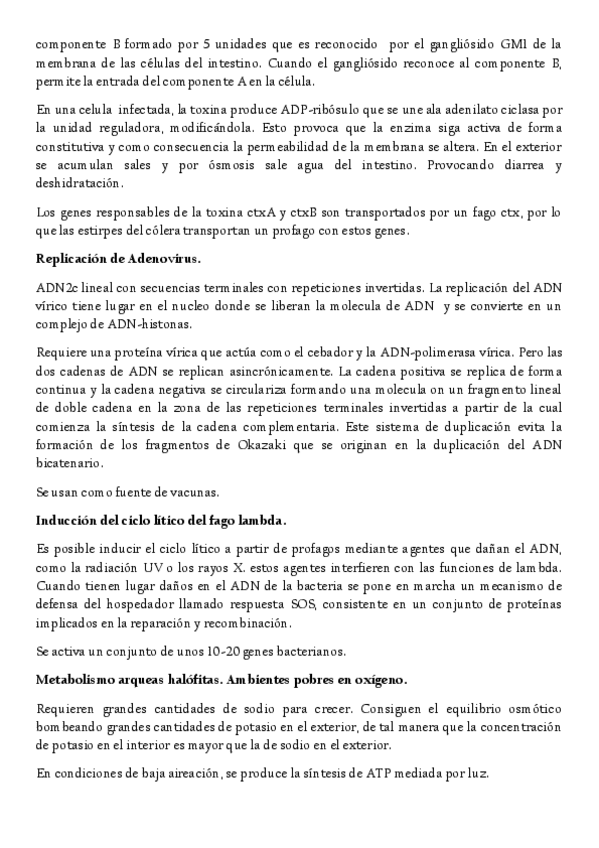 componente B formado por 5 unidades que es reconocido por el gangliósido GM1 de la membrana de las células del intestino. Cuando el gangliósido reconoce al componente B, permite la entrada del componente A en la célula.

En una celula infectada, la toxina produce ADP-ribósulo que se une ala adenilato ciclasa por la unidad reguladora, modificándola. Esto provoca que la enzima siga activa de forma constitutiva y como consecuencia la permeabilidad de la membrana se altera. En el exterior se acumulan sales y por ósmosis sale agua del intestino. Provocando diarrea y deshidratación.

Los genes responsables de la toxina ctxA y ctxB son transportados por un fago ctx, por lo que las estirpes del cólera transportan un profago con estos genes.

Replicación de Adenovirus.

ADN2c lineal con secuencias terminales con repeticiones invertidas. La replicación del ADN vírico tiene lugar en el nucleo donde se liberan la molecula de ADN y se convierte en un complejo de ADN-histonas.

Requiere una proteína vírica que actúa como el cebador y la ADN-polimerasa vírica. Pero las dos cadenas de ADN se replican asincrónicamente. La cadena positiva se replica de forma continua y la cadena negativa se circulariza formando una molecula on un fragmento lineal de doble cadena en la zona de las repeticiones terminales invertidas a partir de la cual comienza la síntesis de la cadena complementaria. Este sistema de duplicación evita la formación de los fragmentos de Okazaki que se originan en la duplicación del ADN bicatenario.

Se usan como fuente de vacunas.

Inducción del ciclo lítico del fago lambda.

Es posible inducir el ciclo lítico a partir de profagos mediante agentes que dañan el ADN, como la radiación UV o los rayos X. estos agentes interfieren con las funciones de lambda. Cuando tienen lugar daños en el ADN de la bacteria se pone en marcha un mecanismo de defensa del hospedador llamado respuesta SOS, consistente en un conjunto de proteínas implicados en la reparación y recombinación.

Se activa un conjunto de unos 10-20 genes bacterianos.

Metabolismo arqueas halófitas. Ambientes pobres en oxígeno.

Requieren grandes cantidades de sodio para crecer. Consiguen el equilibrio osmótico bombeando grandes cantidades de potasio en el exterior, de tal manera que la concentración de potasio en el interior es mayor que la de sodio en el exterior.

En condiciones de baja aireación, se produce la síntesis de ATP mediada por luz.